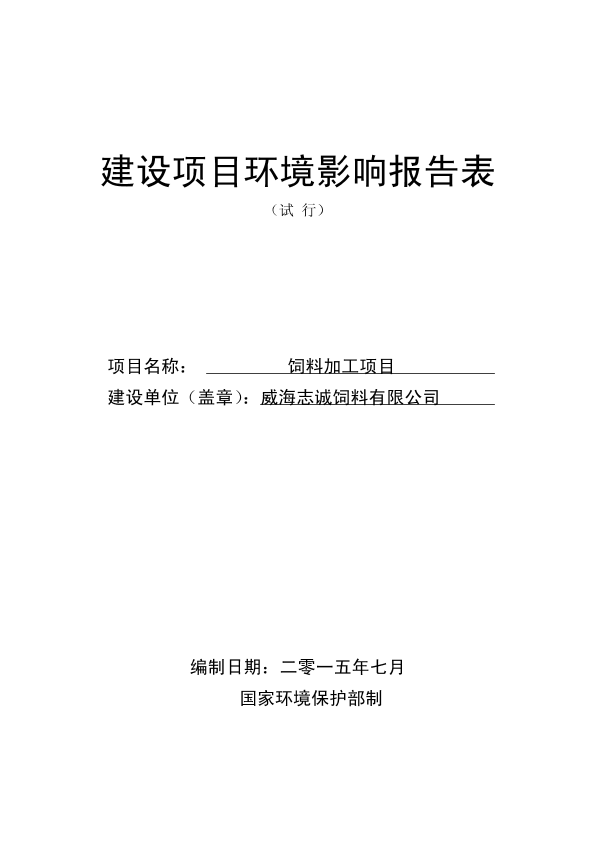 建设项目环境影响报告表

（试 行）

项目名称： 饲料加工项目

建设单位（盖章）：威海志诚饲料有限公司

编制日期：二零一五年七月

国家环境保护部制